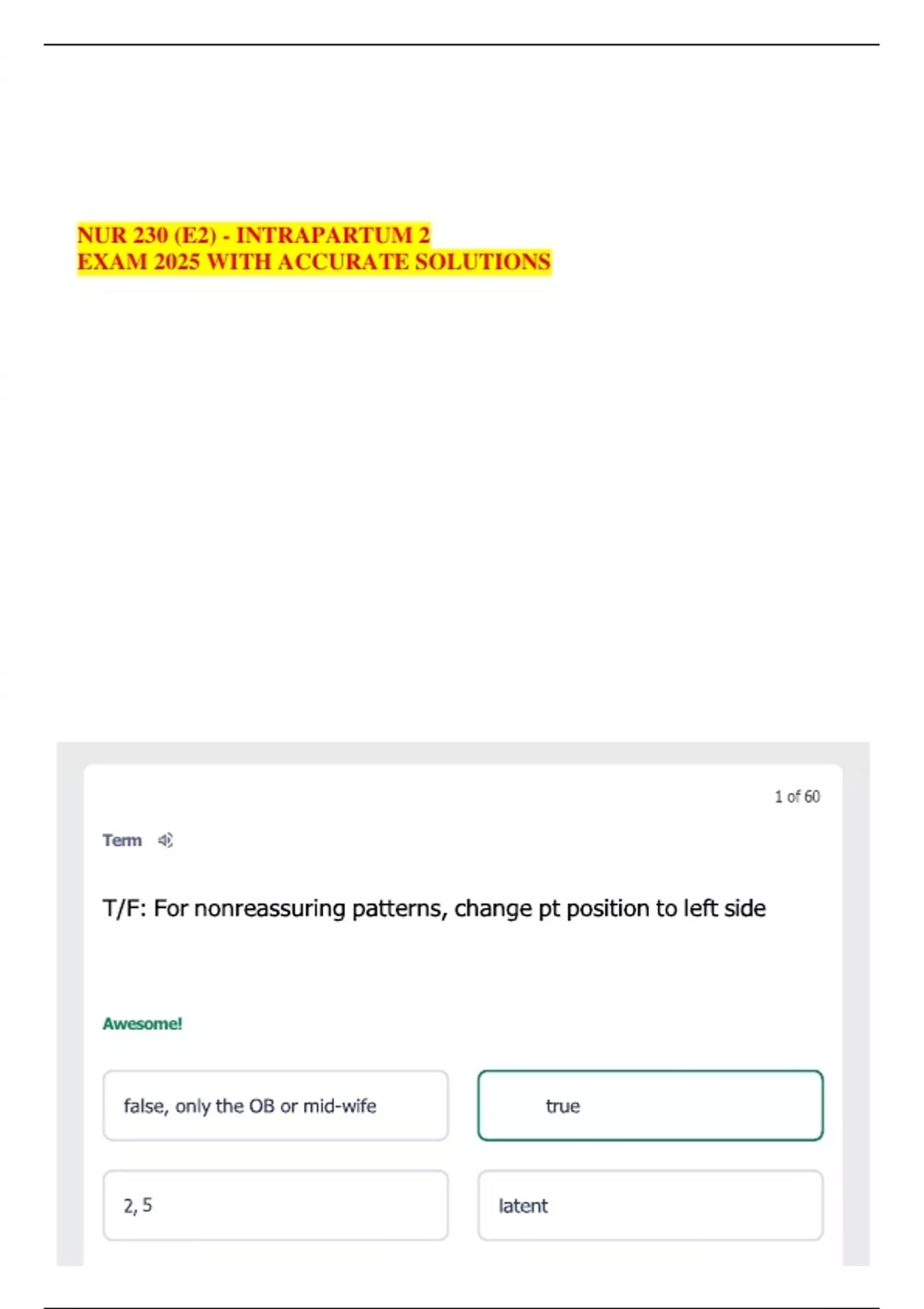 NUR 230 (E2) - INTRAPARTUM 2
EXAM 2025 WITH ACCURATE SOLUTIONS

1 of 60

Term

T/F: For nonreassuring patterns, change pt position to left side

Awesome!

false, only the OB or mid-wife

true

2, 5

latent